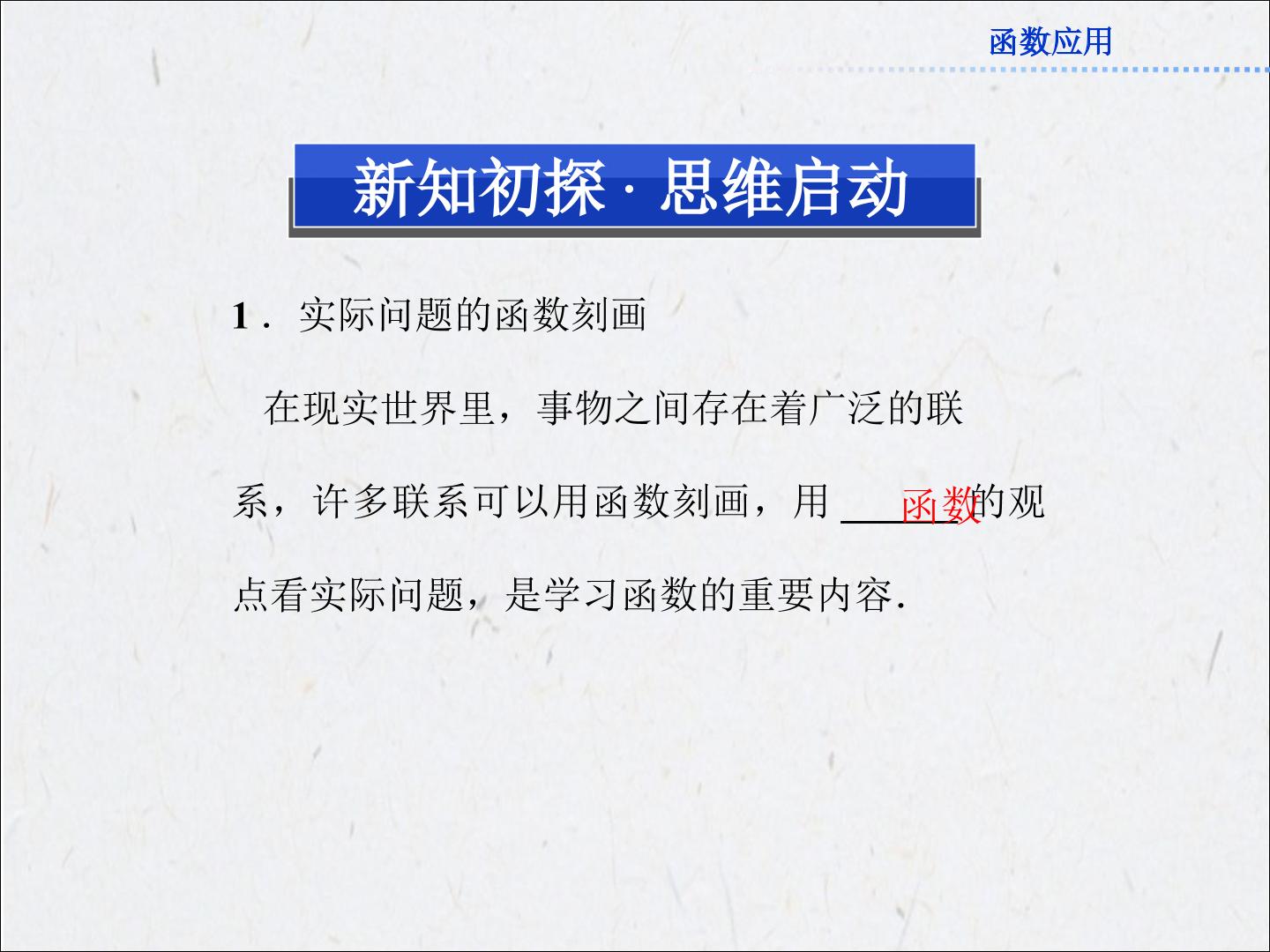 函数应用

新知初探·思维启动

1．实际问题的函数刻画

在现实世界里，事物之间存在着广泛的联系，许多联系可以用函数刻画，用函数的观点看实际问题，是学习函数的重要内容.